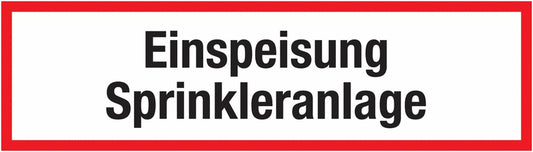 Einspeisung
Sprinkleranlage